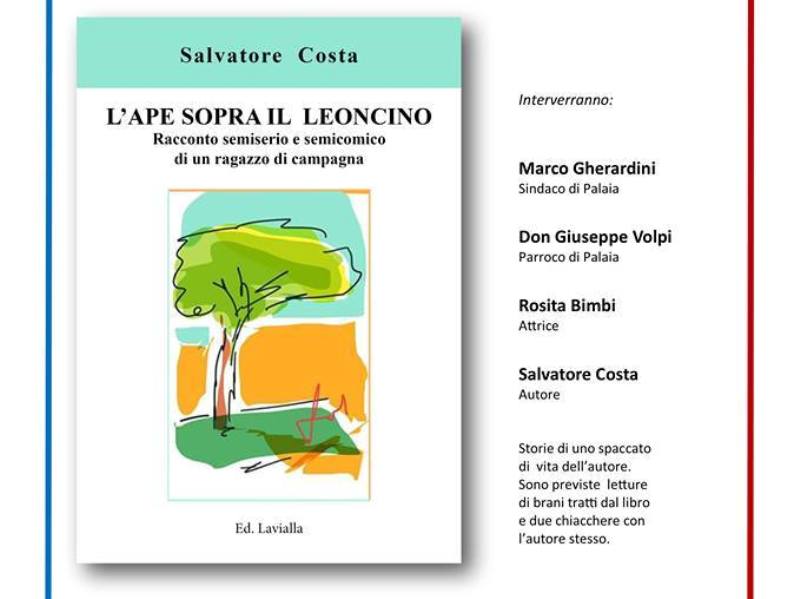 Salvatore Costa

L'APE SOPRA IL LEONCINO

Racconto semiserio e semicomico di un ragazzo di campagna

Ed. Lavialla

Interverranno:

Marco Gherardini
Sindaco di Palaia

Don Giuseppe Volpi
Parroco di Palaia

Rosita Bimbi
Attrice

Salvatore Costa
Autore

Storie di uno spaccato di vita dell'autore. Sono previste letture di brani tratti dal libro e due chiacchere con l'autore stesso.